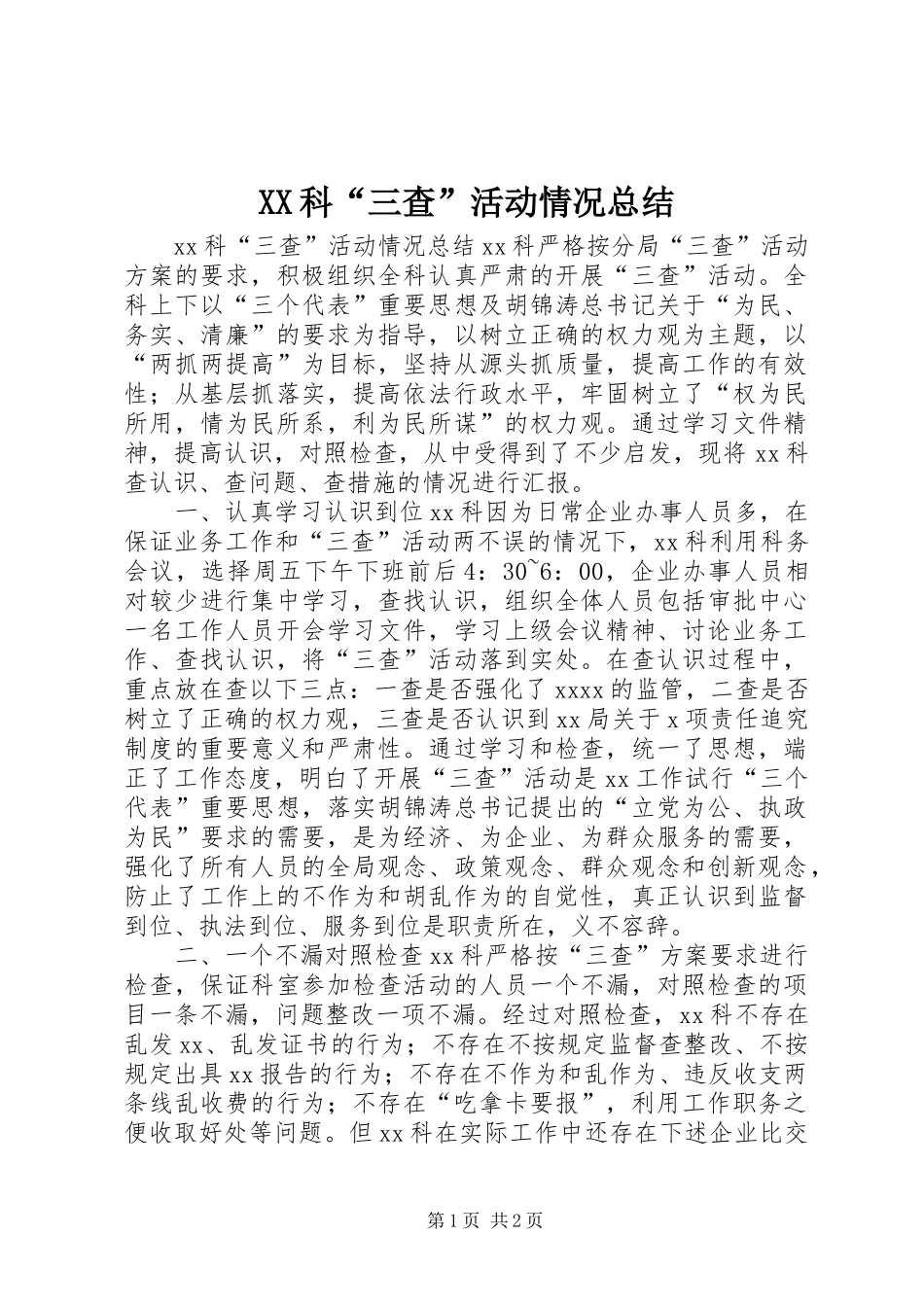 XX科“三查”活动情况总结

xx科“三查”活动情况总结xx科严格按分局“三查”活动方案的要求，积极组织全科认真严肃的开展“三查”活动。全科上下以“三个代表”重要思想及胡锦涛总书记关于“为民、务实、清廉”的要求为指导，以树立正确的权力观为主题，以“两抓两提高”为目标，坚持从源头抓质量，提高工作的有效性；从基层抓落实，提高依法行政水平，牢固树立了“权为民所用，情为民所系，利为民所谋”的权力观。通过学习文件精神，提高认识，对照检查，从中受得到了不少启发，现将xx科查认识、查问题、查措施的情况进行汇报。

一、认真学习认识到位xx科因为日常企业办事人员多，在保证业务工作和“三查”活动两不误的情况下，xx科利用科务会议，选择周五下午下班前后4：30~6：00，企业办事人员相对较少进行集中学习，查找认识，组织全体人员包括审批中心一名工作人员开会学习文件，学习上级会议精神、讨论业务工作、查找认识，将“三查”活动落到实处。在查认识过程中，重点放在查以下三点：一查是否强化了xxxx的监管，二查是否树立了正确的权力观，三查是否认识到xx局关于x项责任追究制度的重要意义和严肃性。通过学习和检查，统一了思想，端正了工作态度，明白了开展“三查”活动是xx工作试行“三个代表”重要思想，落实胡锦涛总书记提出的“立党为公、执政为民”要求的需要，是为经济、为企业、为群众服务的需要，强化了所有人员的全局观念、政策观念、群众观念和创新观念，防止了工作上的不作为和胡乱作为的自觉性，真正认识到监督到位、执法到位、服务到位是职责所在，义不容辞。

二、一个不漏对照检查xx科严格按“三查”方案要求进行检查，保证科室参加检查活动的人员一个不漏，对照检查的项目一条不漏，问题整改一项不漏。经过对照检查，xx科不存在乱发xx、乱发证书的行为；不存在不按规定监督查整改、不按规定出具xx报告的行为；不存在不作为和乱作为、违反收支两条线乱收费的行为；不存在“吃拿卡要报”，利用工作职务之便收取好处等问题。但xx科在实际工作中还存在下述企业比交

第1页 共2页